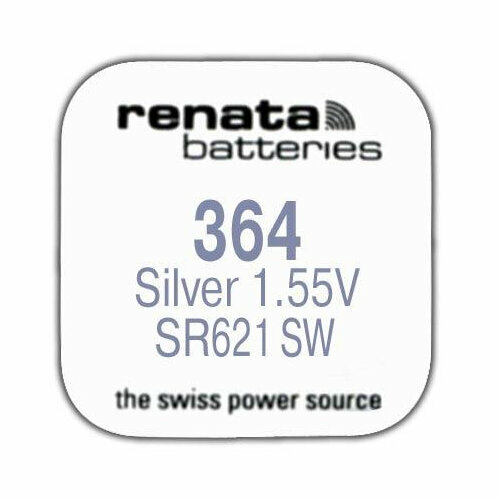 renata
batteries

364
Silver 1.55V
SR621 SW

the swiss power source